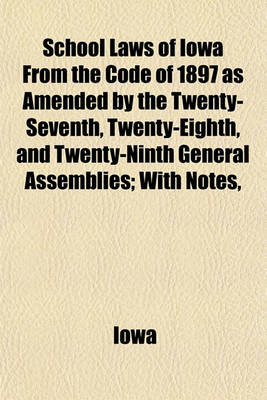 School Laws of Iowa From the Code of 1897 as Amended by the Twenty-Seventh, Twenty-Eighth, and Twenty-Ninth General Assemblies; With Notes,

Iowa